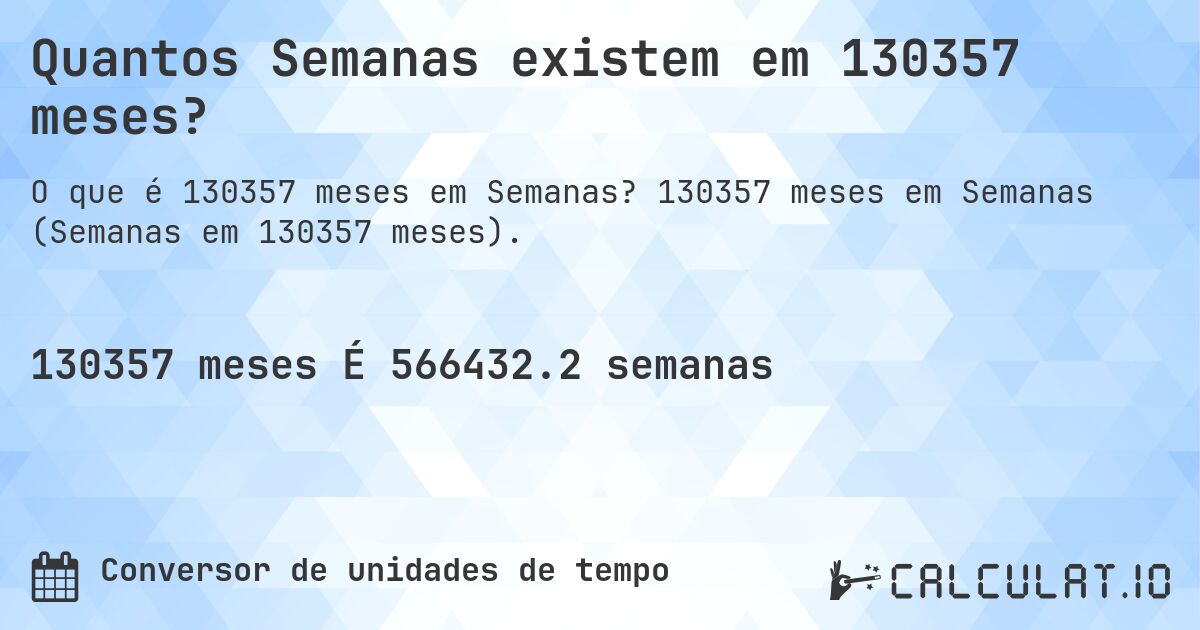 Quantos Semanas existem em 130357 meses?

O que é 130357 meses em Semanas? 130357 meses em Semanas (Semanas em 130357 meses).

130357 meses É 566432.2 semanas

Conversor de unidades de tempo

CALCULAT.IO